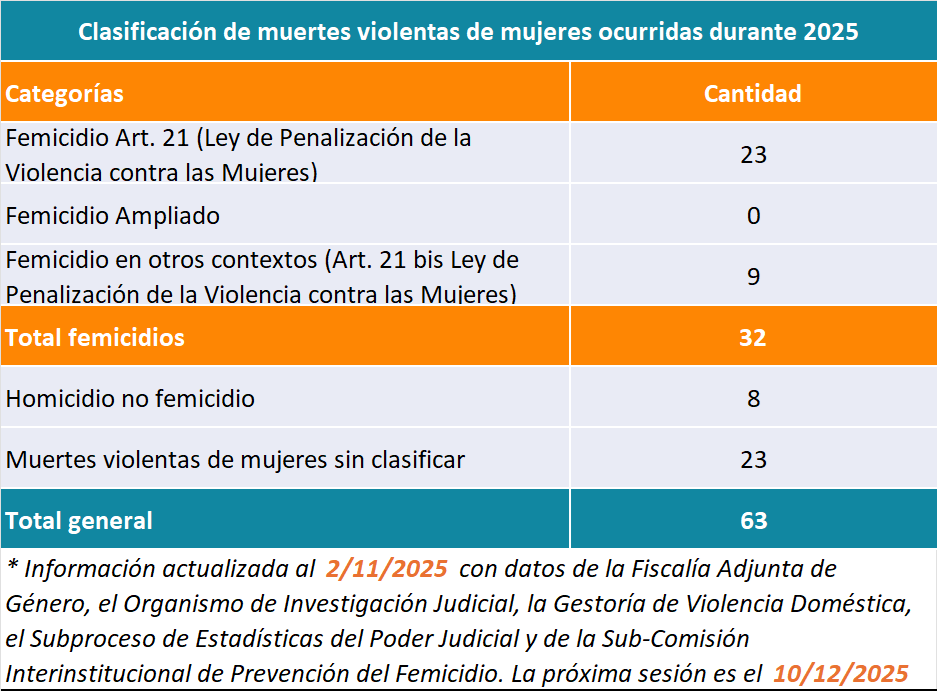 Clasificación de muertes violentas de mujeres ocurridas durante 2025

| Categorías | Cantidad |
|---|---|
| Femicidio Art. 21 (Ley de Penalización de la Violencia contra las Mujeres) | 23 |
| Femicidio Ampliado | 0 |
| Femicidio en otros contextos (Art. 21 bis Ley de Penalización de la Violencia contra las Mujeres) | 9 |
| Total femicidios | 32 |
| Homicidio no femicidio | 8 |
| Muertes violentas de mujeres sin clasificar | 23 |
| Total general | 63 |

* Información actualizada al 2/11/2025 con datos de la Fiscalía Adjunta de Género, el Organismo de Investigación Judicial, la Gestoría de Violencia Doméstica, el Subproceso de Estadísticas del Poder Judicial y de la Sub-Comisión Interinstitucional de Prevención del Femicidio. La próxima sesión es el 10/12/2025